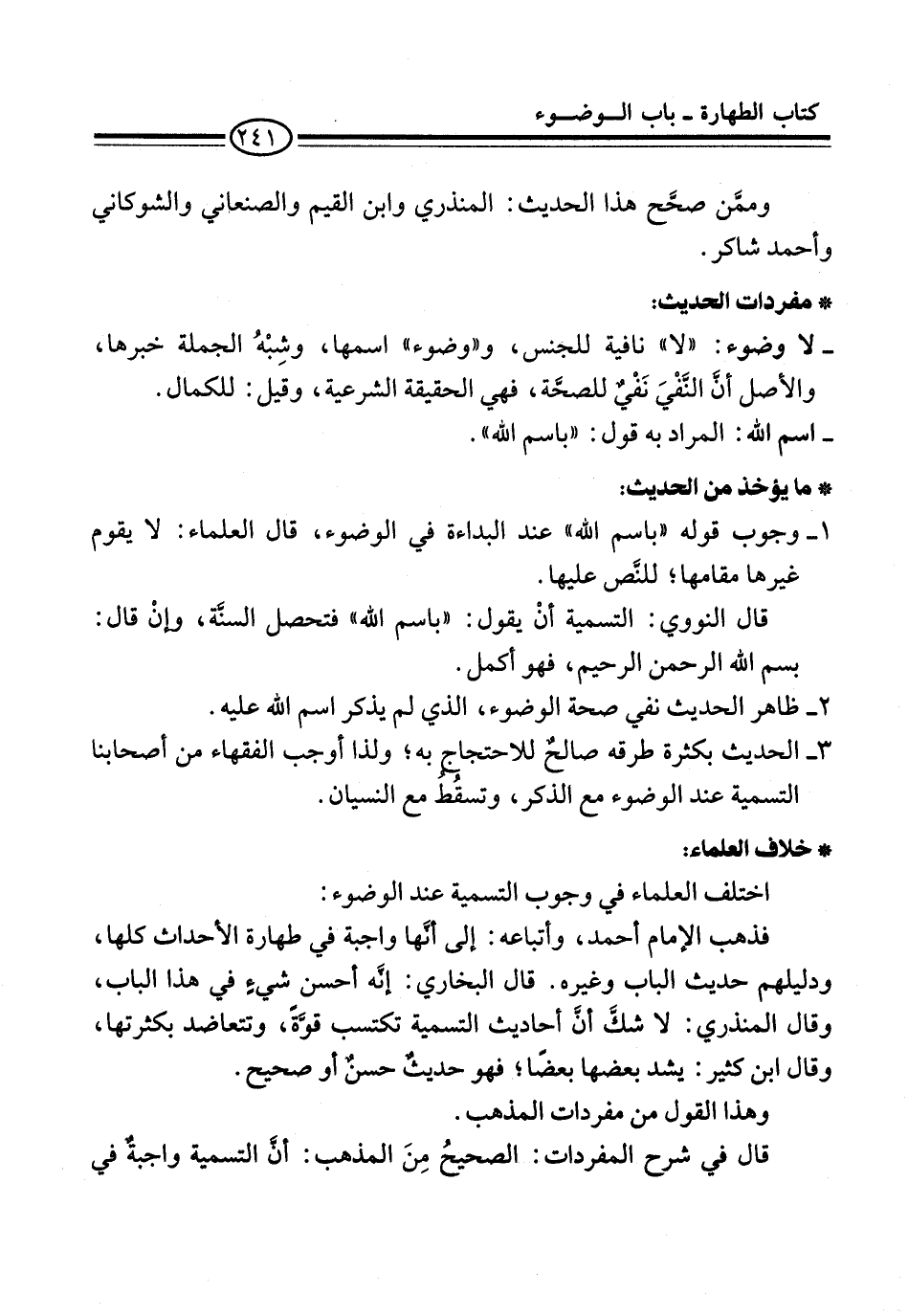 كتاب الطهارة ـ باب الـوضـوء

٢٤١

وممَّن صحَّح هذا الحديث: المنذري وابن القيم والصنعاني والشوكاني وأحمد شاكر.

* مفردات الحديث:

ـ لا وضوء: «لا» نافية للجنس، و«وضوء» اسمها، وشِبْهُ الجملة خبرها، والأصل أنَّ النَّفْيَ نَفْيٌ للصحَّة، فهي الحقيقة الشرعية، وقيل: للكمال.

ـ اسم الله: المراد به قول: «باسم الله».

* ما يؤخذ من الحديث:

١ـ وجوب قوله «باسم الله» عند البداءة في الوضوء، قال العلماء: لا يقوم غيرها مقامها؛ للنَّص عليها.

قال النووي: التسمية أنْ يقول: «باسم الله» فتحصل السنَّة، وإنْ قال: بسم الله الرحمن الرحيم، فهو أكمل.

٢ـ ظاهر الحديث نفي صحة الوضوء، الذي لم يذكر اسم الله عليه.

٣ـ الحديث بكثرة طرقه صالحٌ للاحتجاج به؛ ولذا أوجب الفقهاء من أصحابنا التسمية عند الوضوء مع الذكر، وتسقُط مع النسيان.

* خلاف العلماء:

اختلف العلماء في وجوب التسمية عند الوضوء:

فذهب الإمام أحمد، وأتباعه: إلى أنَّها واجبة في طهارة الأحداث كلها، ودليلهم حديث الباب وغيره. قال البخاري: إنَّه أحسن شيءٍ في هذا الباب، وقال المنذري: لا شكَّ أنَّ أحاديث التسمية تكتسب قوَّةً، وتتعاضد بكثرتها، وقال ابن كثير: يشد بعضها بعضًا؛ فهو حديثٌ حسنٌ أو صحيح.

وهذا القول من مفردات المذهب.

قال في شرح المفردات: الصحيحُ مِنَ المذهب: أنَّ التسمية واجبةٌ في